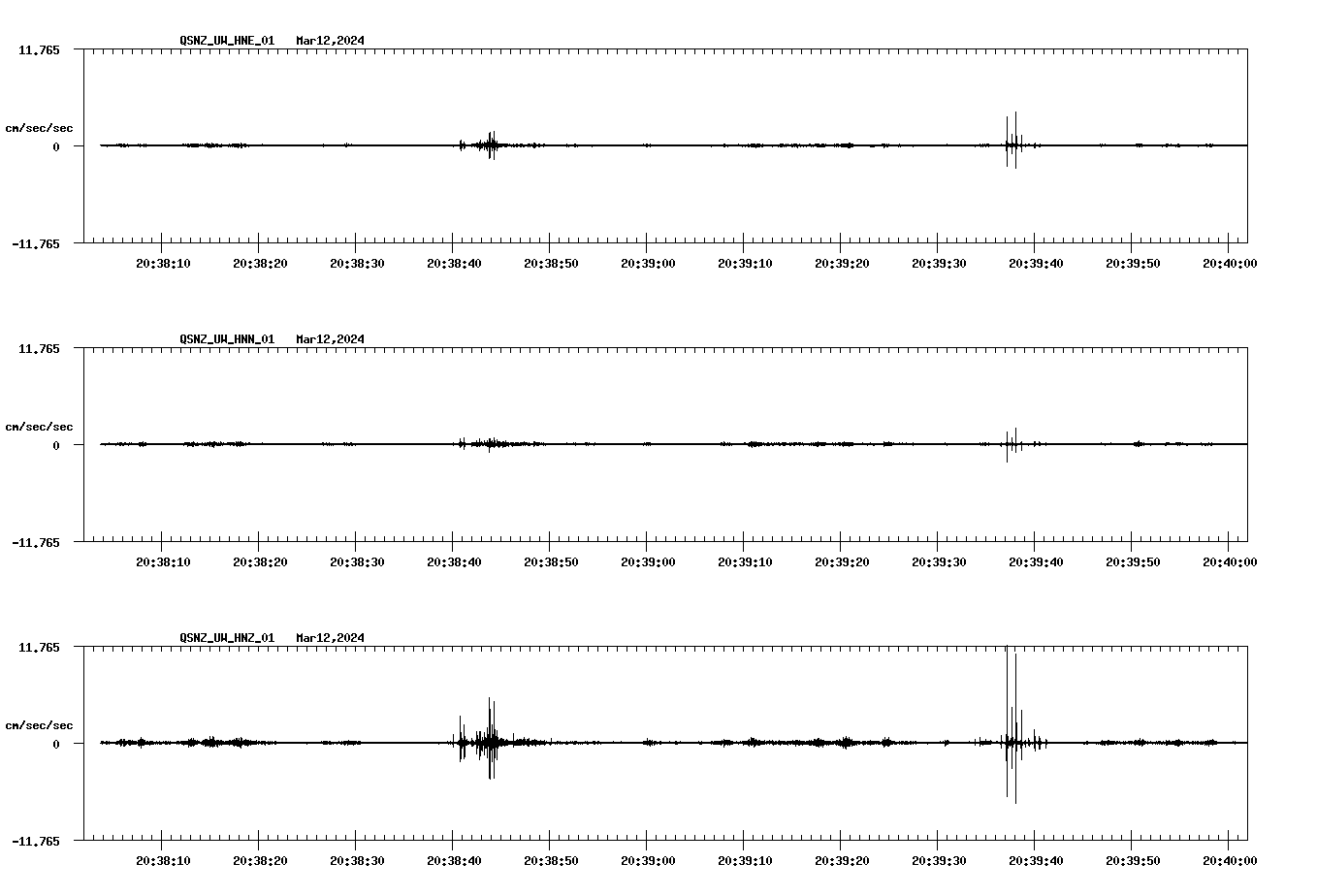 QSNZ_UW_HNE_01 Mar12,2024

11.765

cm/sec/sec

0

-11.765

20:38:10 20:38:20 20:38:30 20:38:40 20:38:50 20:39:00 20:39:10 20:39:20 20:39:30 20:39:40 20:39:50 20:40:00

QSNZ_UW_HNN_01 Mar12,2024

11.765

cm/sec/sec

0

-11.765

20:38:10 20:38:20 20:38:30 20:38:40 20:38:50 20:39:00 20:39:10 20:39:20 20:39:30 20:39:40 20:39:50 20:40:00

QSNZ_UW_HNZ_01 Mar12,2024

11.765

cm/sec/sec

0

-11.765

20:38:10 20:38:20 20:38:30 20:38:40 20:38:50 20:39:00 20:39:10 20:39:20 20:39:30 20:39:40 20:39:50 20:40:00